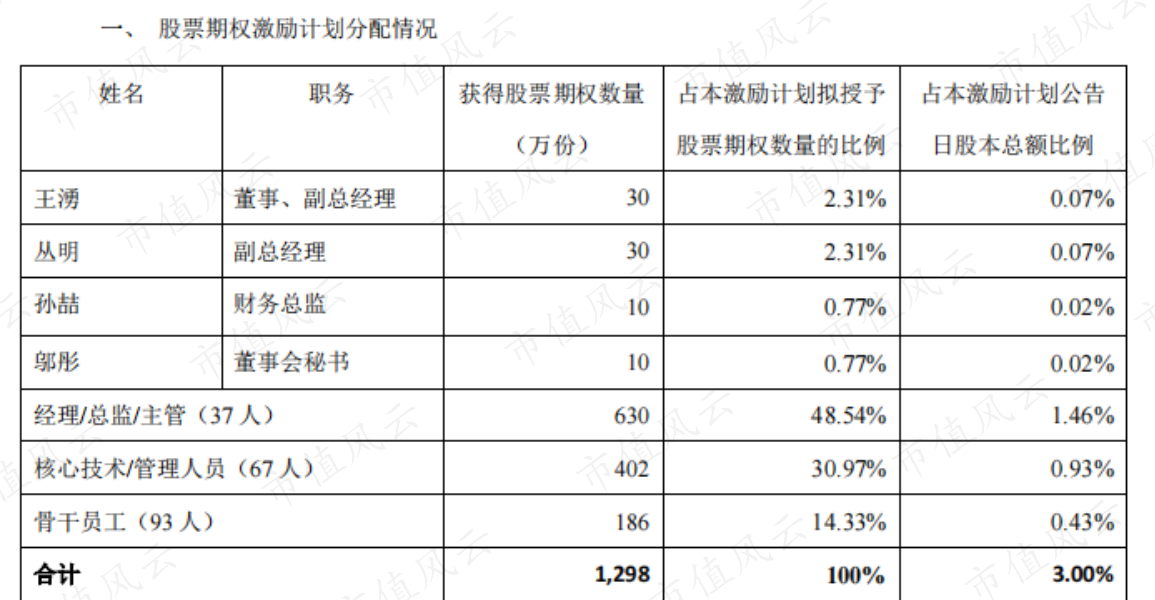 一、 股票期权激励计划分配情况

| 姓名 | 职务 | 获得股票期权数量（万份） | 占本激励计划拟授予股票期权数量的比例 | 占本激励计划公告日股本总额比例 |
|---|---|---|---|---|
| 王湧 | 董事、副总经理 | 30 | 2.31% | 0.07% |
| 丛明 | 副总经理 | 30 | 2.31% | 0.07% |
| 孙喆 | 财务总监 | 10 | 0.77% | 0.02% |
| 邬彤 | 董事会秘书 | 10 | 0.77% | 0.02% |
| 经理/总监/主管（37人） | | 630 | 48.54% | 1.46% |
| 核心技术/管理人员（67人） | | 402 | 30.97% | 0.93% |
| 骨干员工（93人） | | 186 | 14.33% | 0.43% |
| 合计 | | 1,298 | 100% | 3.00% |

市值风云